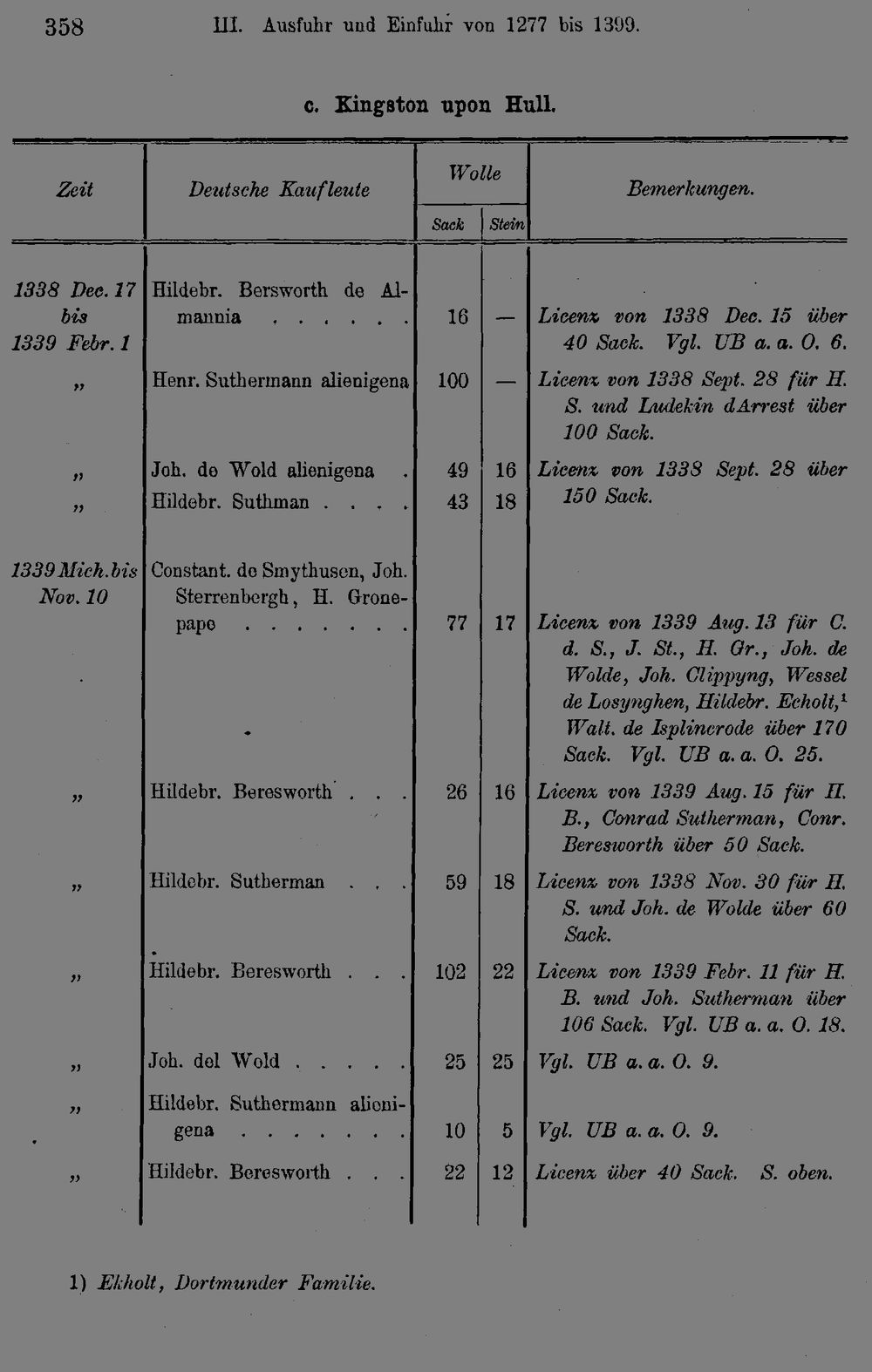 358 III. Ausfuhr und Einfuhr von 1277 bis 1399.

c. Kingston upon Hull.

| Zeit | Deutsche Kaufleute | Wolle Sack | Wolle Stein | Bemerkungen. |
|---|---|---|---|---|
| 1338 Dec. 17 bis 1339 Febr. 1 | Hildebr. Bersworth de Almannia . . . . . . | 16 | — | Licenz von 1338 Dec. 15 über 40 Sack. Vgl. UB a. a. O. 6. |
| „ | Henr. Suthermann alienigena | 100 | — | Licenz von 1338 Sept. 28 für H. S. und Ludekin dArrest über 100 Sack. |
| „ | Joh. de Wold alienigena . | 49 | 16 | Licenz von 1338 Sept. 28 über 150 Sack. |
| „ | Hildebr. Suthman . . . . | 43 | 18 | |
| 1339 Mich. bis Nov. 10 | Constant. de Smythusen, Joh. Sterrenbergh, H. Gronepape . . . . . . . | 77 | 17 | Licenz von 1339 Aug. 13 für C. d. S., J. St., H. Gr., Joh. de Wolde, Joh. Clippyng, Wessel de Losynghen, Hildebr. Echolt,$^1$ Walt. de Isplincrode über 170 Sack. Vgl. UB a. a. O. 25. |
| „ | Hildebr. Beresworth . . . | 26 | 16 | Licenz von 1339 Aug. 15 für H. B., Conrad Sutherman, Conr. Beresworth über 50 Sack. |
| „ | Hildebr. Sutherman . . . | 59 | 18 | Licenz von 1338 Nov. 30 für H. S. und Joh. de Wolde über 60 Sack. |
| „ | Hildebr. Beresworth . . . | 102 | 22 | Licenz von 1339 Febr. 11 für H. B. und Joh. Sutherman über 106 Sack. Vgl. UB a. a. O. 18. |
| „ | Joh. del Wold . . . . . | 25 | 25 | Vgl. UB a. a. O. 9. |
| „ | Hildebr. Suthermann alienigena . . . . . . . | 10 | 5 | Vgl. UB a. a. O. 9. |
| „ | Hildebr. Beresworth . . . | 22 | 12 | Licenz über 40 Sack. S. oben. |

1) Ekholt, Dortmunder Familie.